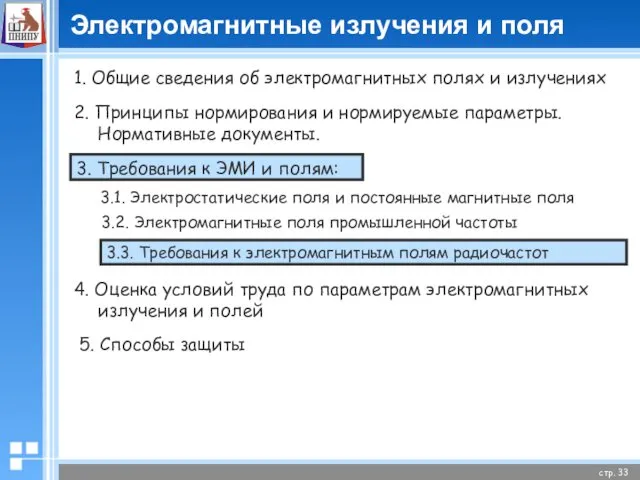 ПНИПУ

Электромагнитные излучения и поля

1. Общие сведения об электромагнитных полях и излучениях

2. Принципы нормирования и нормируемые параметры. Нормативные документы.

3. Требования к ЭМИ и полям:

3.1. Электростатические поля и постоянные магнитные поля

3.2. Электромагнитные поля промышленной частоты

3.3. Требования к электромагнитным полям радиочастот

4. Оценка условий труда по параметрам электромагнитных излучения и полей

5. Способы защиты

стр. 33